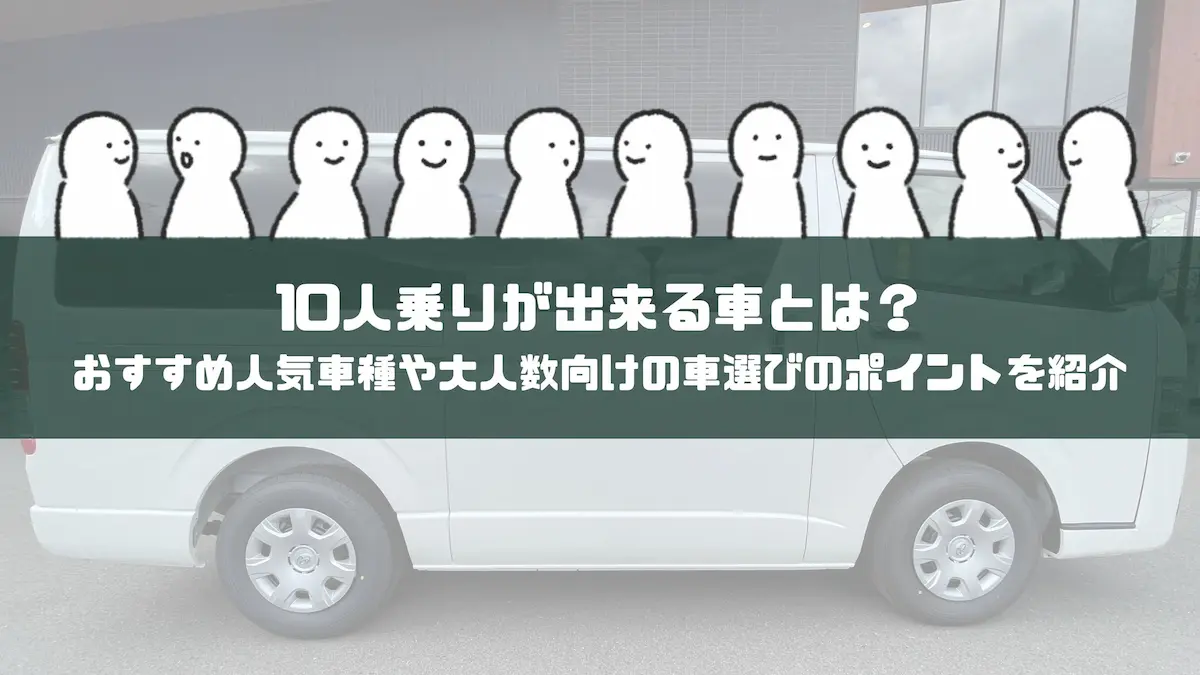 10人乗りが出来る車とは？
おすすめ人気車種や大人数向けの車選びのポイントを紹介